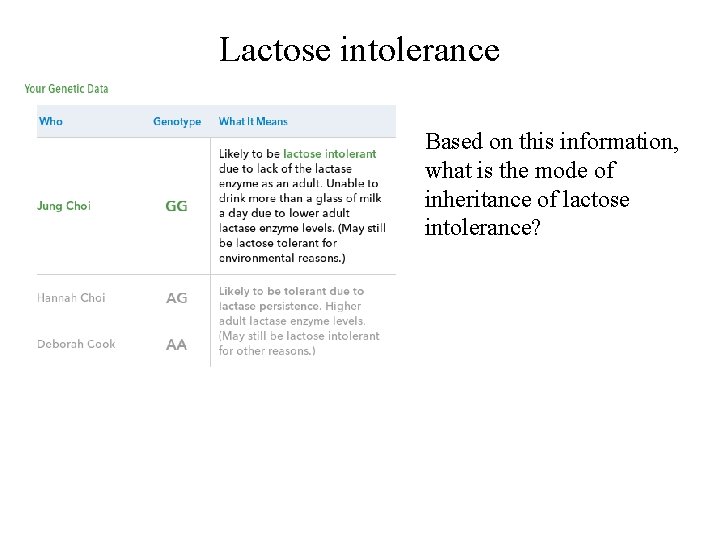 Lactose intolerance

Your Genetic Data

| Who | Genotype | What It Means |
|---|---|---|
| Jung Choi | GG | Likely to be lactose intolerant due to lack of the lactase enzyme as an adult. Unable to drink more than a glass of milk a day due to lower adult lactase enzyme levels. (May still be lactose tolerant for environmental reasons.) |
| Hannah Choi | AG | Likely to be tolerant due to lactase persistence. Higher adult lactase enzyme levels. (May still be lactose intolerant for other reasons.) |
| Deborah Cook | AA | |

Based on this information, what is the mode of inheritance of lactose intolerance?